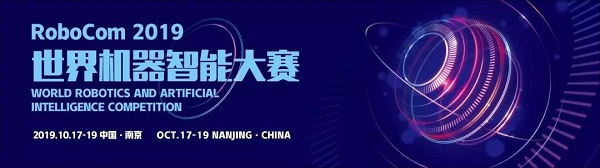 RoboCom 2019
世界机器智能大赛
WORLD ROBOTICS AND ARTIFICIAL INTELLIGENCE COMPETITION

2019.10.17-19 中国 · 南京 OCT.17-19 NANJING · CHINA